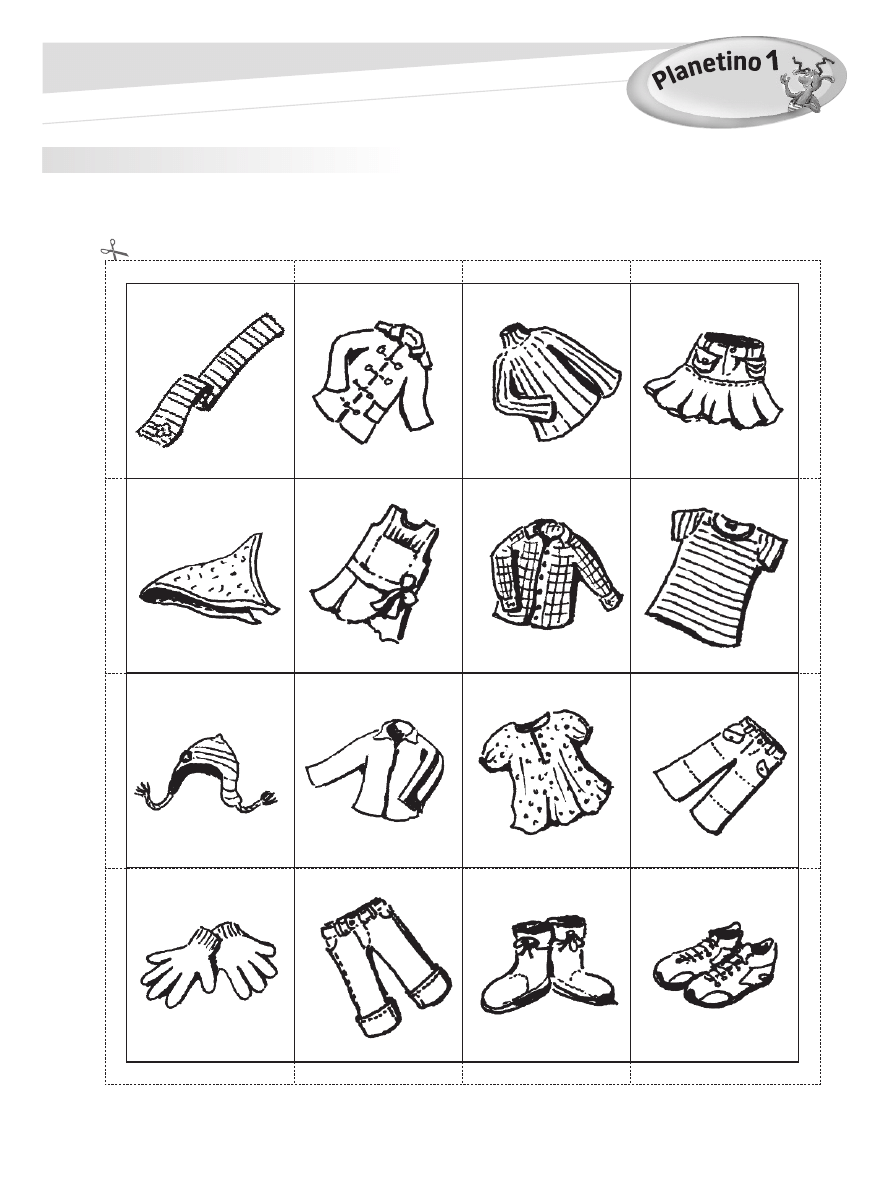 Planetino 1